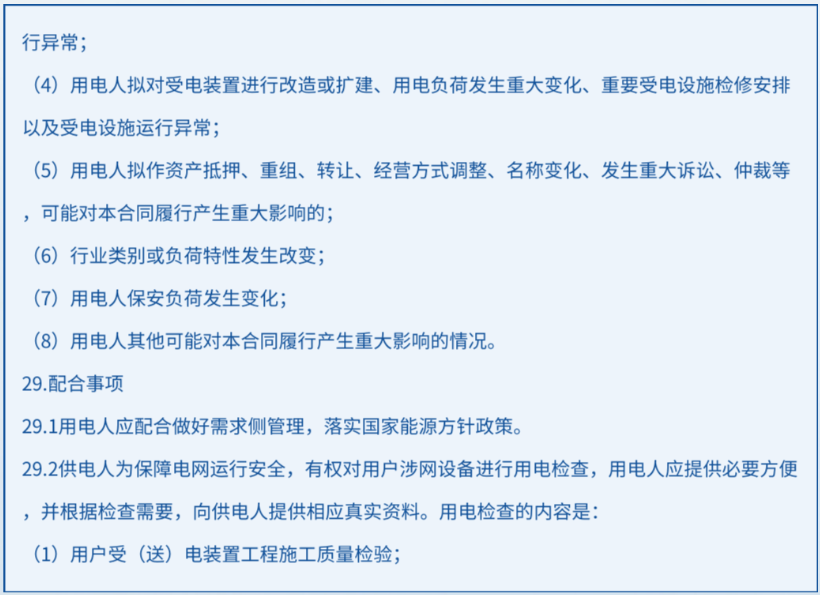 行异常；

（4）用电人拟对受电装置进行改造或扩建、用电负荷发生重大变化、重要受电设施检修安排以及受电设施运行异常；

（5）用电人拟作资产抵押、重组、转让、经营方式调整、名称变化、发生重大诉讼、仲裁等，可能对本合同履行产生重大影响的；

（6）行业类别或负荷特性发生改变；

（7）用电人保安负荷发生变化；

（8）用电人其他可能对本合同履行产生重大影响的情况。

29.配合事项

29.1用电人应配合做好需求侧管理，落实国家能源方针政策。

29.2供电人为保障电网运行安全，有权对用户涉网设备进行用电检查，用电人应提供必要方便，并根据检查需要，向供电人提供相应真实资料。用电检查的内容是：

（1）用户受（送）电装置工程施工质量检验；